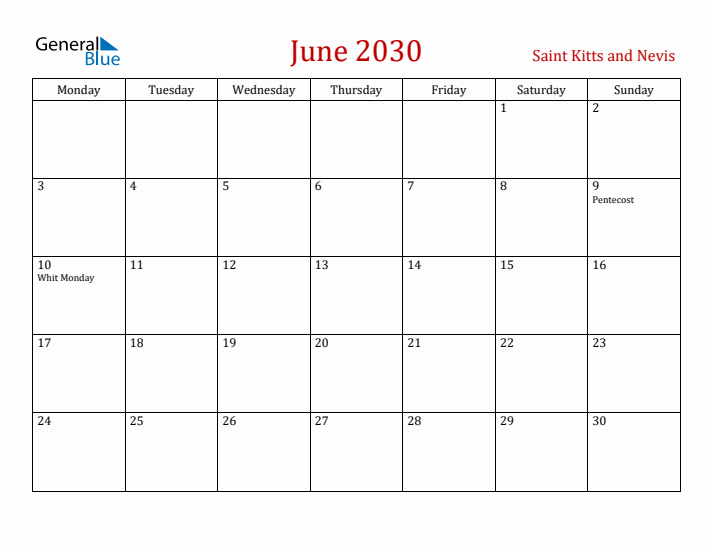 General Blue

June 2030

Saint Kitts and Nevis

| Monday | Tuesday | Wednesday | Thursday | Friday | Saturday | Sunday |
|---|---|---|---|---|---|---|
| | | | | | 1 | 2 |
| 3 | 4 | 5 | 6 | 7 | 8 | 9 Pentecost |
| 10 Whit Monday | 11 | 12 | 13 | 14 | 15 | 16 |
| 17 | 18 | 19 | 20 | 21 | 22 | 23 |
| 24 | 25 | 26 | 27 | 28 | 29 | 30 |